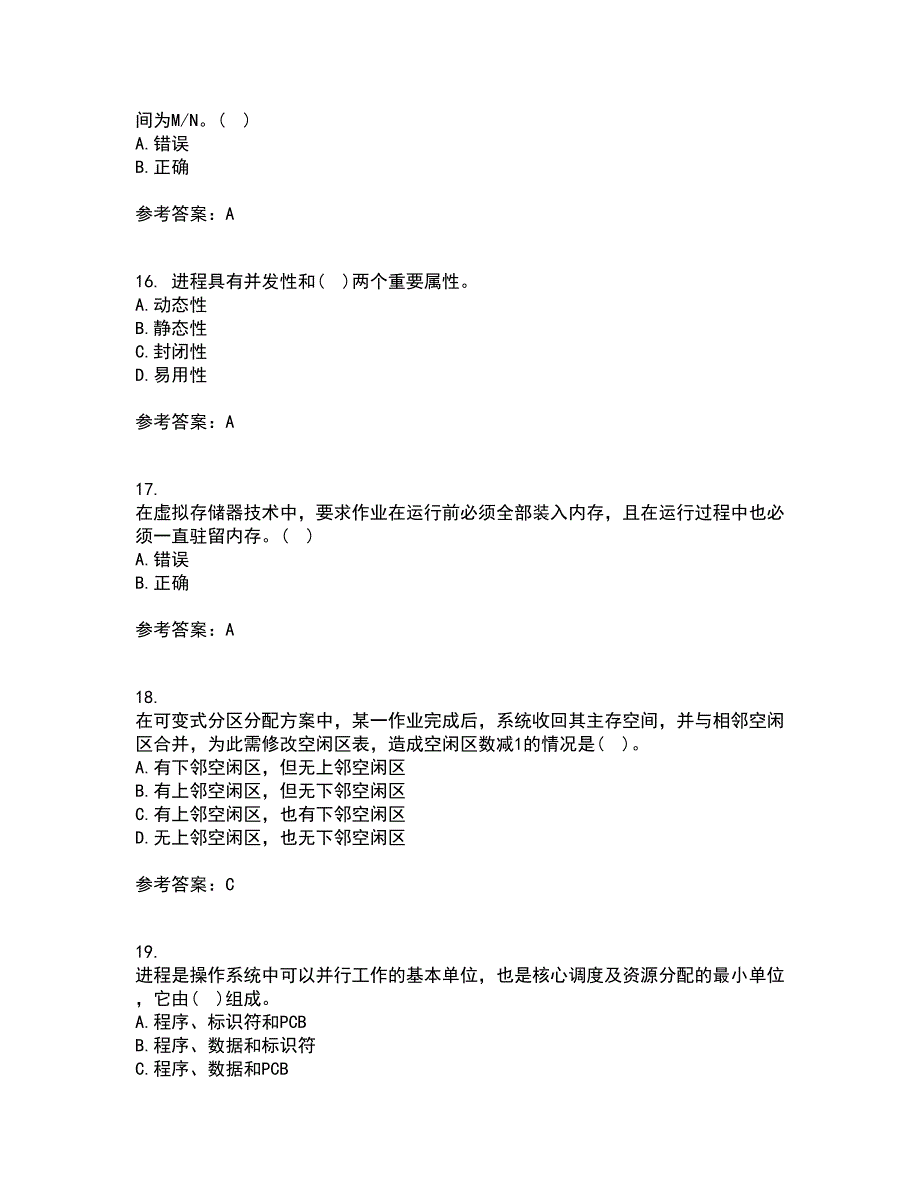 间为M/N。( )
A.错误
B.正确

参考答案：A

16. 进程具有并发性和( )两个重要属性。
A.动态性
B.静态性
C.封闭性
D.易用性

参考答案：A

17.
在虚拟存储器技术中，要求作业在运行前必须全部装入内存，且在运行过程中也必须一直驻留内存。( )
A.错误
B.正确

参考答案：A

18.
在可变式分区分配方案中，某一作业完成后，系统收回其主存空间，并与相邻空闲区合并，为此需修改空闲区表，造成空闲区数减1的情况是( )。
A.有下邻空闲区，但无上邻空闲区
B.有上邻空闲区，但无下邻空闲区
C.有上邻空闲区，也有下邻空闲区
D.无上邻空闲区，也无下邻空闲区

参考答案：C

19.
进程是操作系统中可以并行工作的基本单位，也是核心调度及资源分配的最小单位，它由( )组成。
A.程序、标识符和PCB
B.程序、数据和标识符
C.程序、数据和PCB